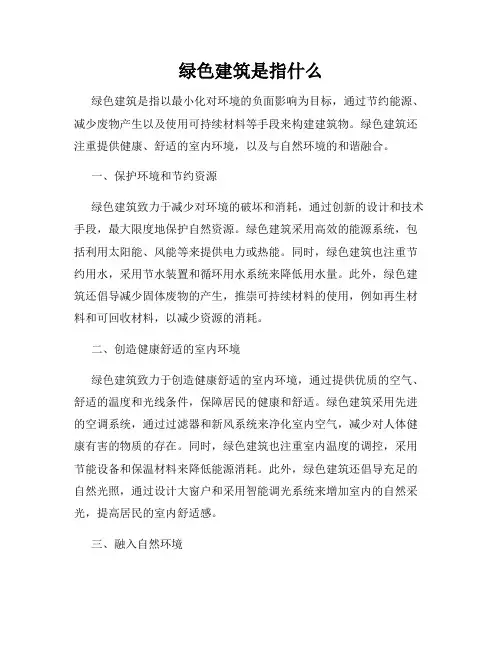 绿色建筑是指什么

绿色建筑是指以最小化对环境的负面影响为目标，通过节约能源、减少废物产生以及使用可持续材料等手段来构建建筑物。绿色建筑还注重提供健康、舒适的室内环境，以及与自然环境的和谐融合。

一、保护环境和节约资源

绿色建筑致力于减少对环境的破坏和消耗，通过创新的设计和技术手段，最大限度地保护自然资源。绿色建筑采用高效的能源系统，包括利用太阳能、风能等来提供电力或热能。同时，绿色建筑也注重节约用水，采用节水装置和循环用水系统来降低用水量。此外，绿色建筑还倡导减少固体废物的产生，推崇可持续材料的使用，例如再生材料和可回收材料，以减少资源的消耗。

二、创造健康舒适的室内环境

绿色建筑致力于创造健康舒适的室内环境，通过提供优质的空气、舒适的温度和光线条件，保障居民的健康和舒适。绿色建筑采用先进的空调系统，通过过滤器和新风系统来净化室内空气，减少对人体健康有害的物质的存在。同时，绿色建筑也注重室内温度的调控，采用节能设备和保温材料来降低能源消耗。此外，绿色建筑还倡导充足的自然光照，通过设计大窗户和采用智能调光系统来增加室内的自然采光，提高居民的室内舒适感。

三、融入自然环境